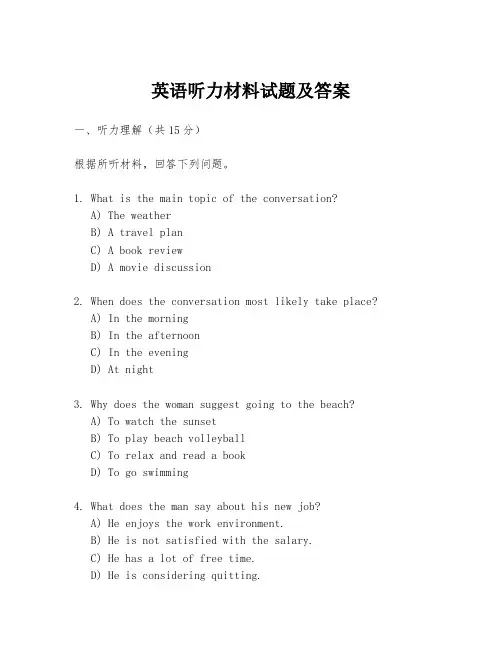 英语听力材料试题及答案

一、听力理解（共15分）

根据所听材料，回答下列问题。

1. What is the main topic of the conversation?
A) The weather
B) A travel plan
C) A book review
D) A movie discussion

2. When does the conversation most likely take place?
A) In the morning
B) In the afternoon
C) In the evening
D) At night

3. Why does the woman suggest going to the beach?
A) To watch the sunset
B) To play beach volleyball
C) To relax and read a book
D) To go swimming

4. What does the man say about his new job?
A) He enjoys the work environment.
B) He is not satisfied with the salary.
C) He has a lot of free time.
D) He is considering quitting.